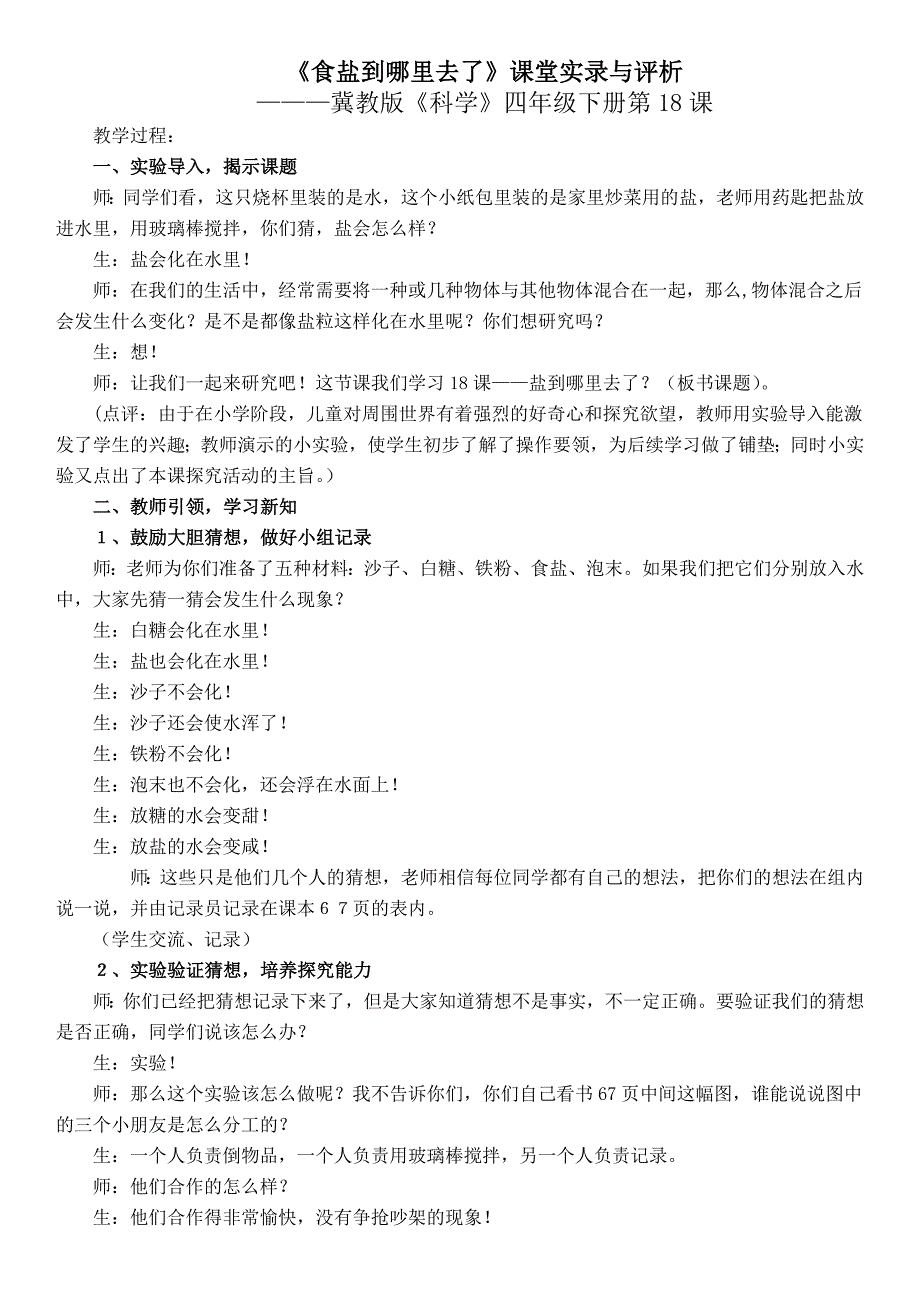 《食盐到哪里去了》课堂实录与评析
———冀教版《科学》四年级下册第18课

教学过程：

一、实验导入，揭示课题

师：同学们看，这只烧杯里装的是水，这个小纸包里装的是家里炒菜用的盐，老师用药匙把盐放进水里，用玻璃棒搅拌，你们猜，盐会怎么样？

生：盐会化在水里！

师：在我们的生活中，经常需要将一种或几种物体与其他物体混合在一起，那么,物体混合之后会发生什么变化？是不是都像盐粒这样化在水里呢？你们想研究吗？

生：想！

师：让我们一起来研究吧！这节课我们学习18课——盐到哪里去了？（板书课题）。

（点评：由于在小学阶段，儿童对周围世界有着强烈的好奇心和探究欲望，教师用实验导入能激发了学生的兴趣；教师演示的小实验，使学生初步了解了操作要领，为后续学习做了铺垫；同时小实验又点出了本课探究活动的主旨。）

二、教师引领，学习新知

1、鼓励大胆猜想，做好小组记录

师：老师为你们准备了五种材料：沙子、白糖、铁粉、食盐、泡末。如果我们把它们分别放入水中，大家先猜一猜会发生什么现象？

生：白糖会化在水里！

生：盐也会化在水里！

生：沙子不会化！

生：沙子还会使水浑了！

生：铁粉不会化！

生：泡末也不会化，还会浮在水面上！

生：放糖的水会变甜！

生：放盐的水会变咸！

师：这些只是他们几个人的猜想，老师相信每位同学都有自己的想法，把你们的想法在组内说一说，并由记录员记录在课本6 7页的表内。

（学生交流、记录）

2、实验验证猜想，培养探究能力

师：你们已经把猜想记录下来了，但是大家知道猜想不是事实，不一定正确。要验证我们的猜想是否正确，同学们说该怎么办？

生：实验！

师：那么这个实验该怎么做呢？我不告诉你们，你们自己看书67页中间这幅图，谁能说说图中的三个小朋友是怎么分工的？

生：一个人负责倒物品，一个人负责用玻璃棒搅拌，另一个人负责记录。

师：他们合作的怎么样？

生：他们合作得非常愉快，没有争抢吵架的现象！